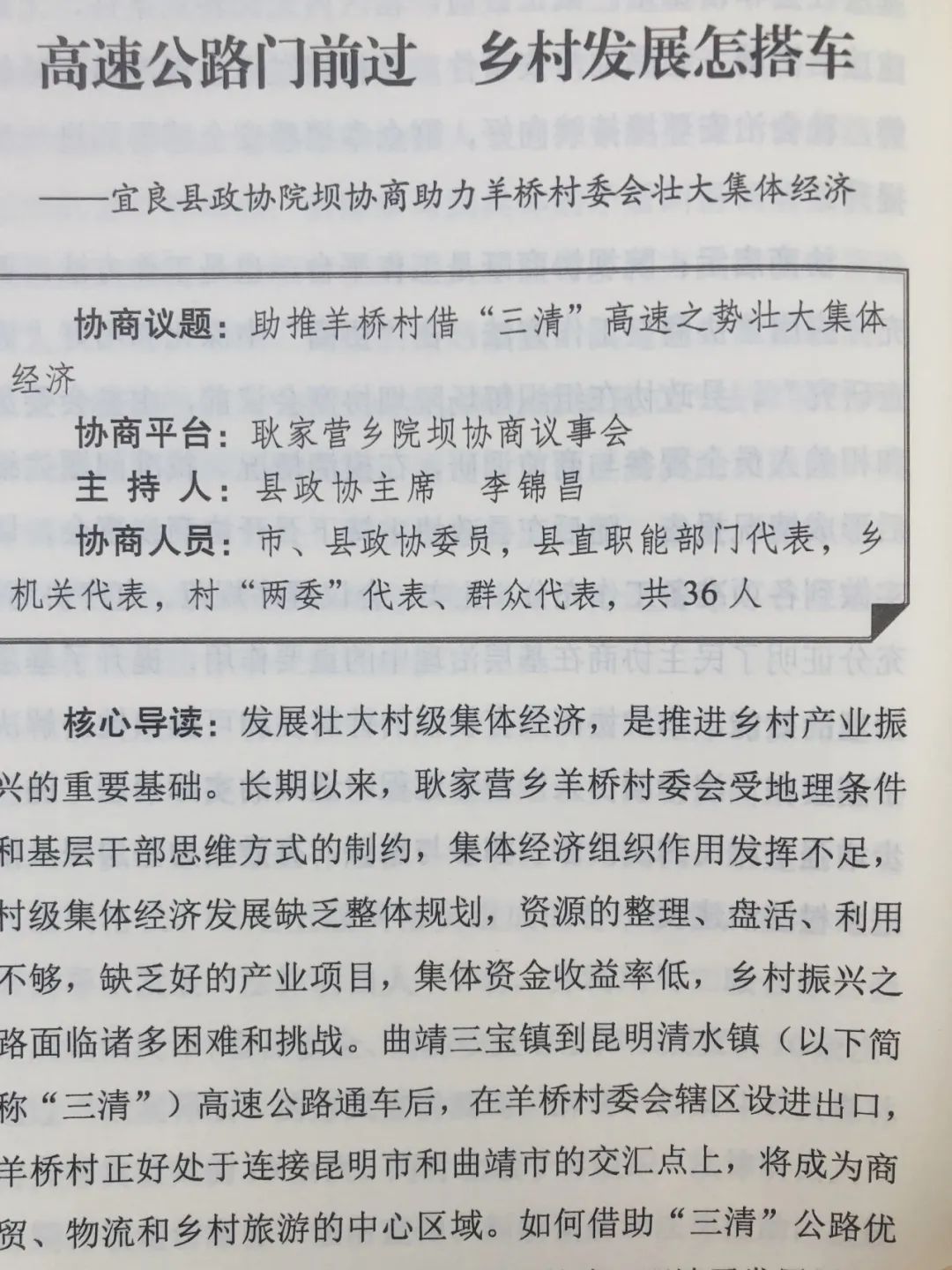 高速公路门前过　乡村发展怎搭车

——宜良县政协院坝协商助力羊桥村委会壮大集体经济

协商议题：助推羊桥村借“三清”高速之势壮大集体经济

协商平台：耿家营乡院坝协商议事会

主 持 人：县政协主席　李锦昌

协商人员：市、县政协委员，县直职能部门代表，乡机关代表，村“两委”代表、群众代表，共36人

核心导读：发展壮大村级集体经济，是推进乡村产业振兴的重要基础。长期以来，耿家营乡羊桥村委会受地理条件和基层干部思维方式的制约，集体经济组织作用发挥不足，村级集体经济发展缺乏整体规划，资源的整理、盘活、利用不够，缺乏好的产业项目，集体资金收益率低，乡村振兴之路面临诸多困难和挑战。曲靖三宝镇到昆明清水镇（以下简称“三清”）高速公路通车后，在羊桥村委会辖区设进出口，羊桥村正好处于连接昆明市和曲靖市的交汇点上，将成为商贸、物流和乡村旅游的中心区域。如何借助“三清”公路优